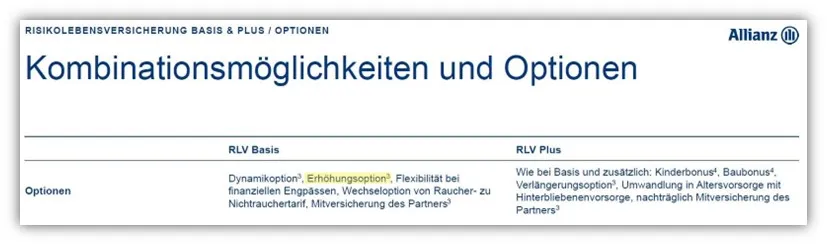 RISIKOLEBENSVERSICHERUNG BASIS & PLUS / OPTIONEN

Allianz

Kombinationsmöglichkeiten und Optionen

| | RLV Basis | RLV Plus |
|---|---|---|
| Optionen | Dynamikoption$^3$, Erhöhungsoption$^3$, Flexibilität bei finanziellen Engpässen, Wechseloption von Raucher- zu Nichtrauchertarif, Mitversicherung des Partners$^3$ | Wie bei Basis und zusätzlich: Kinderbonus$^4$, Baubonus$^4$, Verlängerungsoption$^3$, Umwandlung in Altersvorsorge mit Hinterbliebenenvorsorge, nachträglich Mitversicherung des Partners$^3$ |